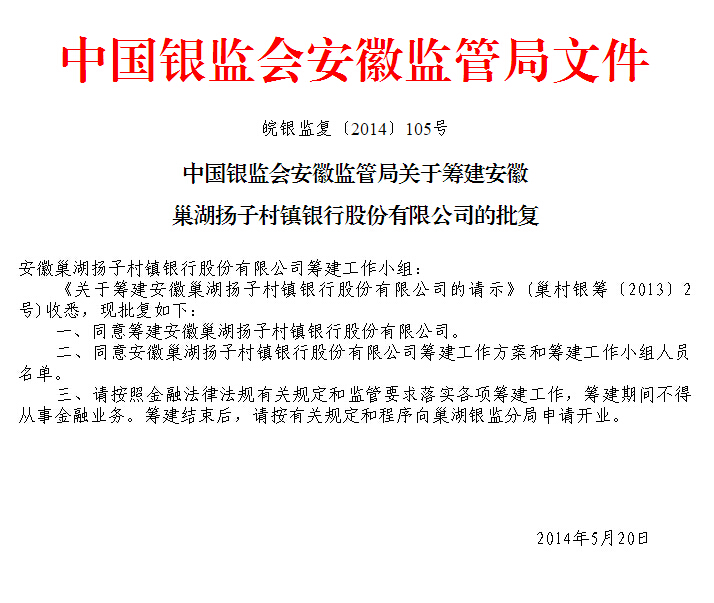 中国银监会安徽监管局文件

皖银监复〔2014〕105号

中国银监会安徽监管局关于筹建安徽巢湖扬子村镇银行股份有限公司的批复

安徽巢湖扬子村镇银行股份有限公司筹建工作小组：

《关于筹建安徽巢湖扬子村镇银行股份有限公司的请示》（巢村银筹〔2013〕2号）收悉，现批复如下：

一、同意筹建安徽巢湖扬子村镇银行股份有限公司。

二、同意安徽巢湖扬子村镇银行股份有限公司筹建工作方案和筹建工作小组人员名单。

三、请按照金融法律法规有关规定和监管要求落实各项筹建工作，筹建期间不得从事金融业务。筹建结束后，请按有关规定和程序向巢湖银监分局申请开业。

2014年5月20日